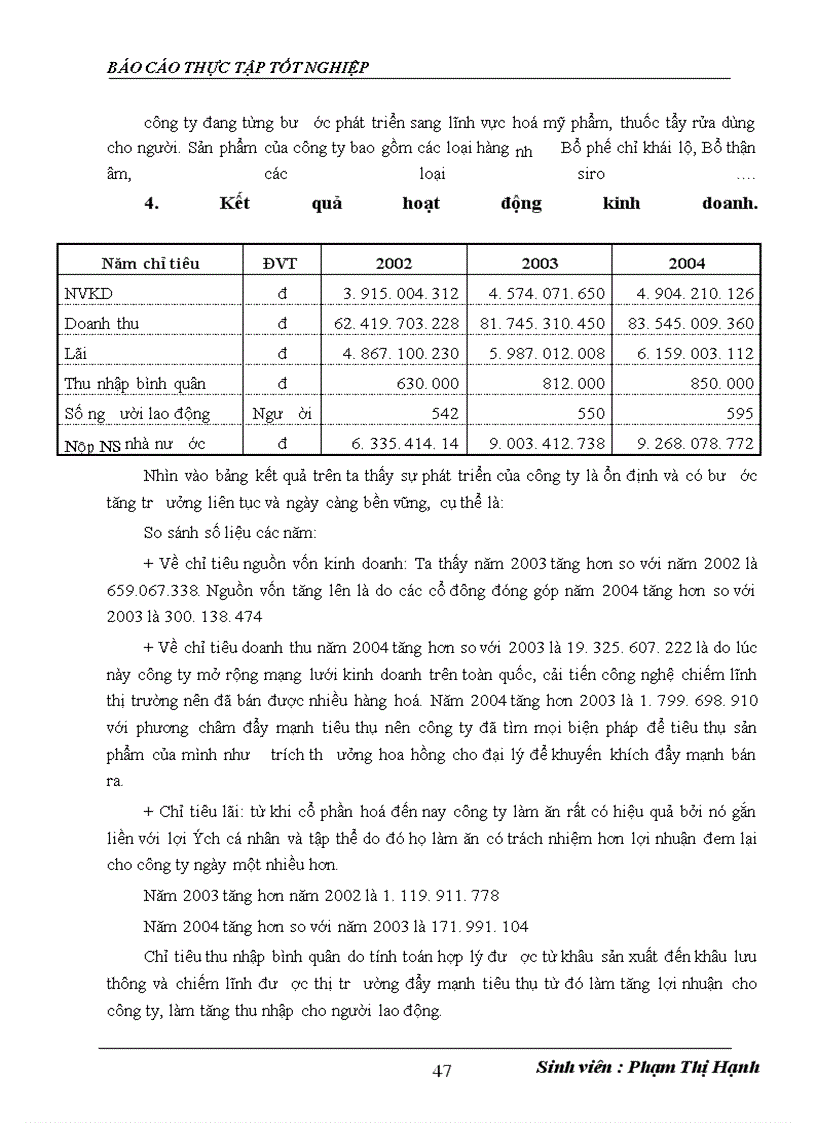 BÁO CÁO THỰC TẬP TỐT NGHIỆP

công ty đang từng bư ớc phát triển sang lĩnh vực hoá mỹ phẩm, thuốc tẩy rửa dùng cho người. Sản phẩm của công ty bao gồm các loại hàng nh Bổ phế chỉ khái lộ, Bổ thận âm, các loại siro ….

4. Kết quả hoạt động kinh doanh.

| Năm chỉ tiêu | ĐVT | 2002 | 2003 | 2004 |
|---|---|---|---|---|
| NVKD | đ | 3. 915. 004. 312 | 4. 574. 071. 650 | 4. 904. 210. 126 |
| Doanh thu | đ | 62. 419. 703. 228 | 81. 745. 310. 450 | 83. 545. 009. 360 |
| Lãi | đ | 4. 867. 100. 230 | 5. 987. 012. 008 | 6. 159. 003. 112 |
| Thu nhập bình quân | đ | 630. 000 | 812. 000 | 850. 000 |
| Số ng ười lao động | Ngư ời | 542 | 550 | 595 |
| Nộp NS nhà nư ớc | đ | 6. 335. 414. 14 | 9. 003. 412. 738 | 9. 268. 078. 772 |

Nhìn vào bảng kết quả trên ta thấy sự phát triển của công ty là ổn định và có bư ớc tăng tr ưởng liên tục và ngày càng bền vững, cụ thể là:

So sánh số liệu các năm:

+ Về chỉ tiêu nguồn vốn kinh doanh: Ta thấy năm 2003 tăng hơn so với năm 2002 là 659.067.338. Nguồn vốn tăng lên là do các cổ đông đóng góp năm 2004 tăng hơn so với 2003 là 300. 138. 474

+ Về chỉ tiêu doanh thu năm 2004 tăng hơn so với 2003 là 19. 325. 607. 222 là do lúc này công ty mở rộng mạng lưới kinh doanh trên toàn quốc, cải tiến công nghệ chiếm lĩnh thị trường nên đã bán được nhiều hàng hoá. Năm 2004 tăng hơn 2003 là 1. 799. 698. 910 với phương châm đẩy mạnh tiêu thụ nên công ty đã tìm mọi biện pháp để tiêu thụ sản phẩm của mình như trích th ưởng hoa hồng cho đại lý để khuyến khích đẩy mạnh bán ra.

+ Chỉ tiêu lãi: từ khi cổ phần hoá đến nay công ty làm ăn rất có hiệu quả bởi nó gắn liền với lợi Ých cá nhân và tập thể do đó họ làm ăn có trách nhiệm hơn lợi nhuận đem lại cho công ty ngày một nhiều hơn.

Năm 2003 tăng hơn năm 2002 là 1. 119. 911. 778

Năm 2004 tăng hơn so với năm 2003 là 171. 991. 104

Chỉ tiêu thu nhập bình quân do tính toán hợp lý đư ợc từ khâu sản xuất đến khâu lưu thông và chiếm lĩnh đư ợc thị tr ường đẩy mạnh tiêu thụ từ đó làm tăng lợi nhuận cho công ty, làm tăng thu nhập cho người lao động.

47 Sinh viên : Phạm Thị Hạnh